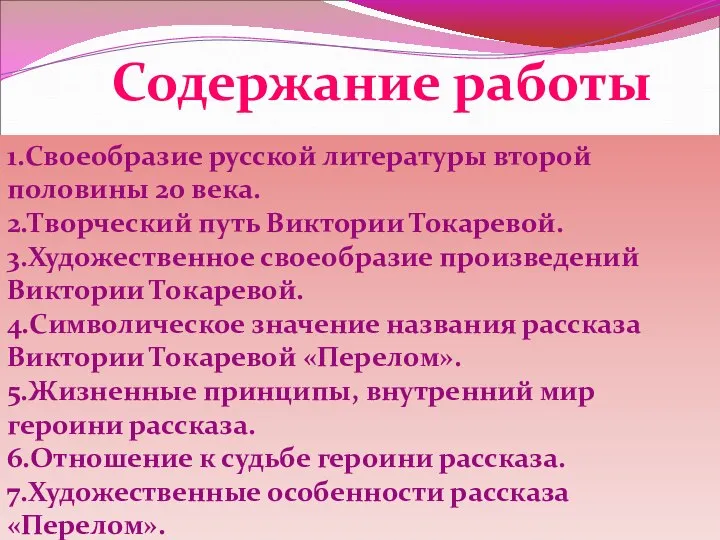 Содержание работы

1.Своеобразие русской литературы второй половины 20 века.
2.Творческий путь Виктории Токаревой.
3.Художественное своеобразие произведений Виктории Токаревой.
4.Символическое значение названия рассказа Виктории Токаревой «Перелом».
5.Жизненные принципы, внутренний мир героини рассказа.
6.Отношение к судьбе героини рассказа.
7.Художественные особенности рассказа «Перелом».